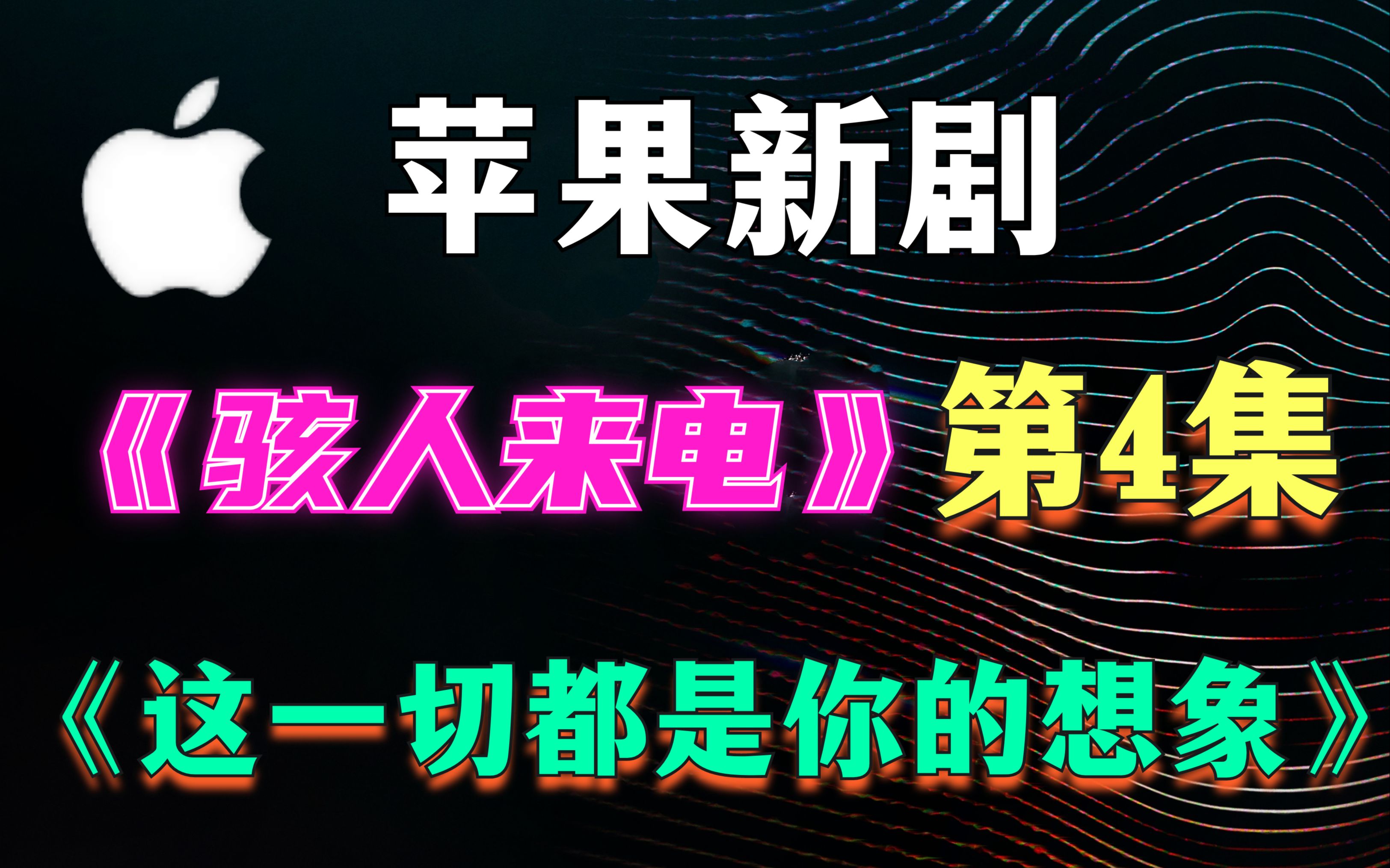 苹果新剧

《骇人来电》第4集

《这一切都是你的想象》